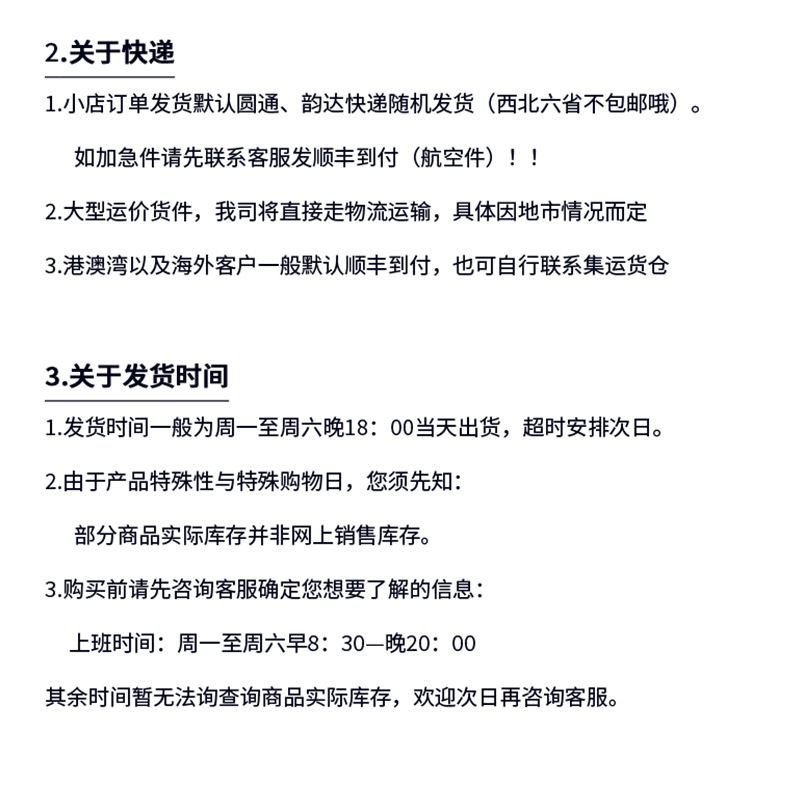 2.关于快递

1.小店订单发货默认圆通、韵达快递随机发货（西北六省不包邮哦）。

如加急件请先联系客服发顺丰到付（航空件）！！

2.大型运价货件，我司将直接走物流运输，具体因地市情况而定

3.港澳湾以及海外客户一般默认顺丰到付，也可自行联系集运货仓

3.关于发货时间

1.发货时间一般为周一至周六晚18：00当天出货，超时安排次日。

2.由于产品特殊性与特殊购物日，您须先知：

部分商品实际库存并非网上销售库存。

3.购买前请先咨询客服确定您想要了解的信息：

上班时间：周一至周六早8：30—晚20：00

其余时间暂无法询查询商品实际库存，欢迎次日再咨询客服。